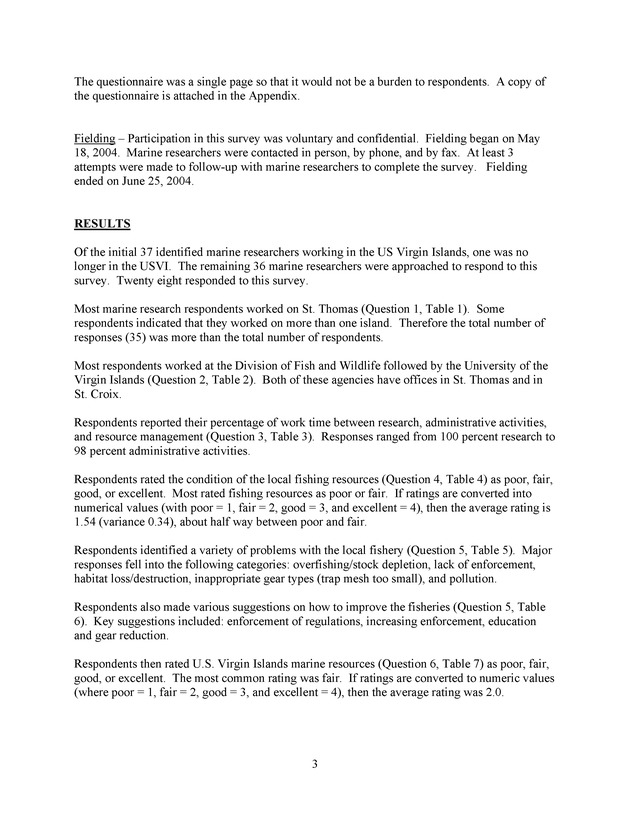 The questionnaire was a single page so that it would not be a burden to respondents. A copy of the questionnaire is attached in the Appendix.

Fielding – Participation in this survey was voluntary and confidential. Fielding began on May 18, 2004. Marine researchers were contacted in person, by phone, and by fax. At least 3 attempts were made to follow-up with marine researchers to complete the survey. Fielding ended on June 25, 2004.

RESULTS

Of the initial 37 identified marine researchers working in the US Virgin Islands, one was no longer in the USVI. The remaining 36 marine researchers were approached to respond to this survey. Twenty eight responded to this survey.

Most marine research respondents worked on St. Thomas (Question 1, Table 1). Some respondents indicated that they worked on more than one island. Therefore the total number of responses (35) was more than the total number of respondents.

Most respondents worked at the Division of Fish and Wildlife followed by the University of the Virgin Islands (Question 2, Table 2). Both of these agencies have offices in St. Thomas and in St. Croix.

Respondents reported their percentage of work time between research, administrative activities, and resource management (Question 3, Table 3). Responses ranged from 100 percent research to 98 percent administrative activities.

Respondents rated the condition of the local fishing resources (Question 4, Table 4) as poor, fair, good, or excellent. Most rated fishing resources as poor or fair. If ratings are converted into numerical values (with poor = 1, fair = 2, good = 3, and excellent = 4), then the average rating is 1.54 (variance 0.34), about half way between poor and fair.

Respondents identified a variety of problems with the local fishery (Question 5, Table 5). Major responses fell into the following categories: overfishing/stock depletion, lack of enforcement, habitat loss/destruction, inappropriate gear types (trap mesh too small), and pollution.

Respondents also made various suggestions on how to improve the fisheries (Question 5, Table 6). Key suggestions included: enforcement of regulations, increasing enforcement, education and gear reduction.

Respondents then rated U.S. Virgin Islands marine resources (Question 6, Table 7) as poor, fair, good, or excellent. The most common rating was fair. If ratings are converted to numeric values (where poor = 1, fair = 2, good = 3, and excellent = 4), then the average rating was 2.0.

3